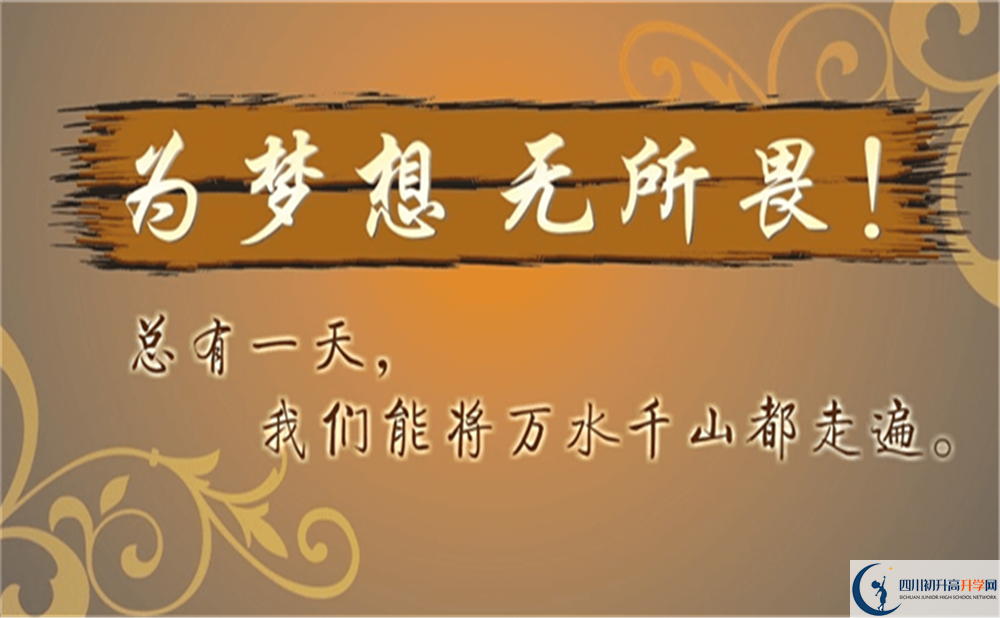 为梦想 无所畏！

总有一天，
我们能将万水千山都走遍。

四川初升高升学网
SICHUAN JUNIOR HIGH SCHOOL NETWORK